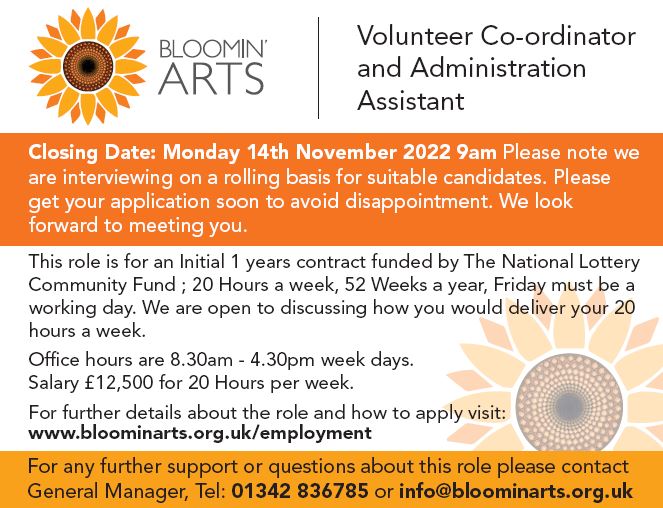 BLOOMIN' ARTS

Volunteer Co-ordinator and Administration Assistant

Closing Date: Monday 14th November 2022 9am Please note we are interviewing on a rolling basis for suitable candidates. Please get your application soon to avoid disappointment. We look forward to meeting you.

This role is for an Initial 1 years contract funded by The National Lottery Community Fund ; 20 Hours a week, 52 Weeks a year, Friday must be a working day. We are open to discussing how you would deliver your 20 hours a week.

Office hours are 8.30am - 4.30pm week days.
Salary £12,500 for 20 Hours per week.

For further details about the role and how to apply visit:
www.bloominarts.org.uk/employment

For any further support or questions about this role please contact General Manager, Tel: 01342 836785 or info@bloominarts.org.uk